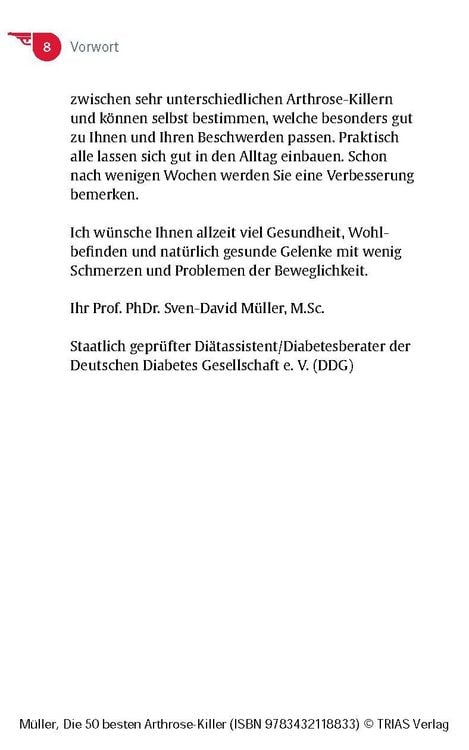 8 Vorwort

zwischen sehr unterschiedlichen Arthrose-Killern und können selbst bestimmen, welche besonders gut zu Ihnen und Ihren Beschwerden passen. Praktisch alle lassen sich gut in den Alltag einbauen. Schon nach wenigen Wochen werden Sie eine Verbesserung bemerken.

Ich wünsche Ihnen allzeit viel Gesundheit, Wohlbefinden und natürlich gesunde Gelenke mit wenig Schmerzen und Problemen der Beweglichkeit.

Ihr Prof. PhDr. Sven-David Müller, M.Sc.

Staatlich geprüfter Diätassistent/Diabetesberater der Deutschen Diabetes Gesellschaft e. V. (DDG)

Müller, Die 50 besten Arthrose-Killer (ISBN 9783432118833) © TRIAS Verlag